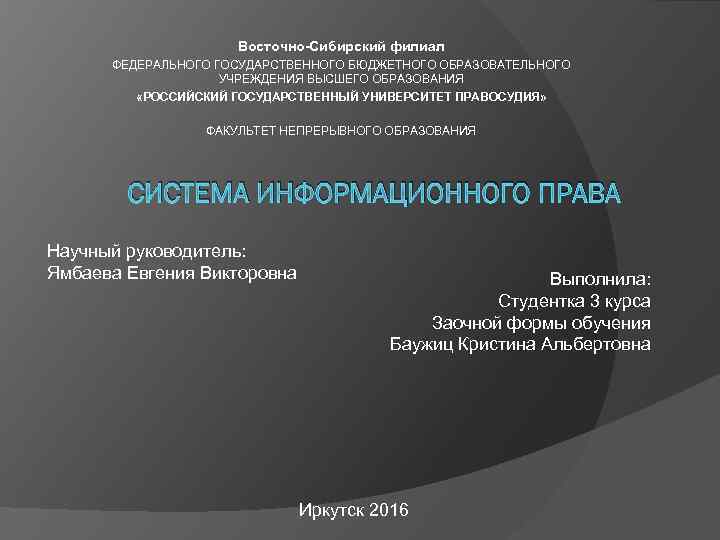 Восточно-Сибирский филиал
ФЕДЕРАЛЬНОГО ГОСУДАРСТВЕННОГО БЮДЖЕТНОГО ОБРАЗОВАТЕЛЬНОГО УЧРЕЖДЕНИЯ ВЫСШЕГО ОБРАЗОВАНИЯ
«РОССИЙСКИЙ ГОСУДАРСТВЕННЫЙ УНИВЕРСИТЕТ ПРАВОСУДИЯ»

ФАКУЛЬТЕТ НЕПРЕРЫВНОГО ОБРАЗОВАНИЯ

СИСТЕМА ИНФОРМАЦИОННОГО ПРАВА

Научный руководитель:
Ямбаева Евгения Викторовна

Выполнила:
Студентка 3 курса
Заочной формы обучения
Баужиц Кристина Альбертовна

Иркутск 2016